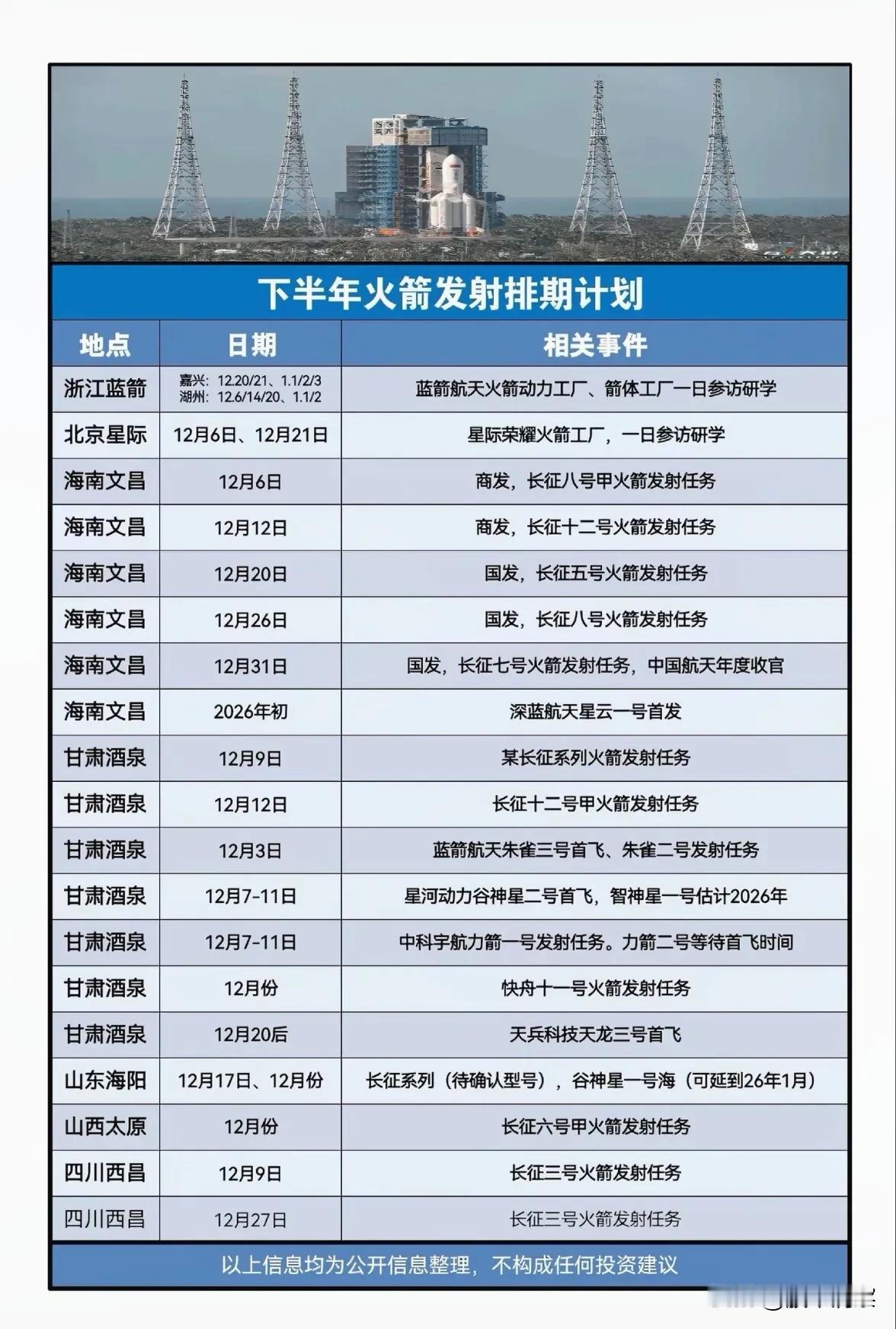 下半年火箭发射排期计划

| 地点 | 日期 | 相关事件 |
|---|---|---|
| 浙江蓝箭 | 嘉兴：12.20/21、1.1/2/3 湖州：12.6/14/20、1.1/2 | 蓝箭航天火箭动力工厂、箭体工厂一日参访研学 |
| 北京星际 | 12月6日、12月21日 | 星际荣耀火箭工厂，一日参访研学 |
| 海南文昌 | 12月6日 | 商发，长征八号甲火箭发射任务 |
| 海南文昌 | 12月12日 | 商发，长征十二号火箭发射任务 |
| 海南文昌 | 12月20日 | 国发，长征五号火箭发射任务 |
| 海南文昌 | 12月26日 | 国发，长征八号火箭发射任务 |
| 海南文昌 | 12月31日 | 国发，长征七号火箭发射任务，中国航天年度收官 |
| 海南文昌 | 2026年初 | 深蓝航天星云一号首发 |
| 甘肃酒泉 | 12月9日 | 某长征系列火箭发射任务 |
| 甘肃酒泉 | 12月12日 | 长征十二号甲火箭发射任务 |
| 甘肃酒泉 | 12月3日 | 蓝箭航天朱雀三号首飞、朱雀二号发射任务 |
| 甘肃酒泉 | 12月7-11日 | 星河动力谷神星二号首飞，智神星一号估计2026年 |
| 甘肃酒泉 | 12月7-11日 | 中科宇航力箭一号发射任务。力箭二号等待首飞时间 |
| 甘肃酒泉 | 12月份 | 快舟十一号火箭发射任务 |
| 甘肃酒泉 | 12月20后 | 天兵科技天龙三号首飞 |
| 山东海阳 | 12月17日、12月份 | 长征系列（待确认型号），谷神星一号海（可延到26年1月） |
| 山西太原 | 12月份 | 长征六号甲火箭发射任务 |
| 四川西昌 | 12月9日 | 长征三号火箭发射任务 |
| 四川西昌 | 12月27日 | 长征三号火箭发射任务 |

以上信息均为公开信息整理，不构成任何投资建议